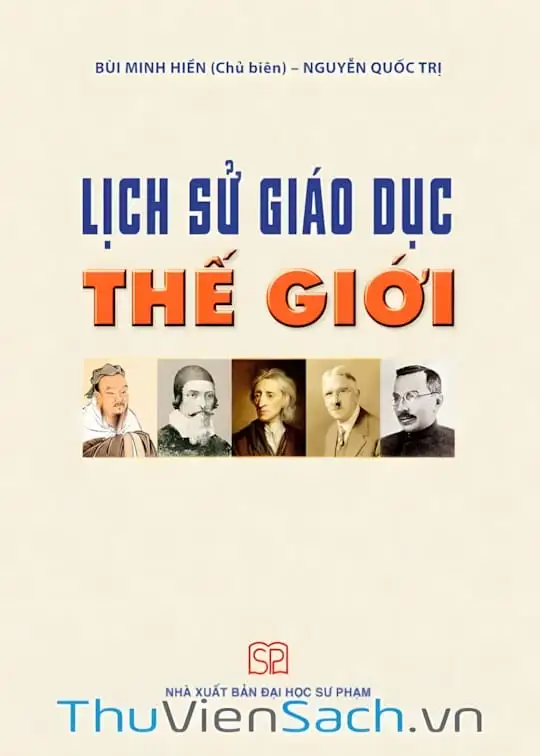 BÙI MINH HIỀN (Chủ biên) – NGUYỄN QUỐC TRỊ

LỊCH SỬ GIÁO DỤC
THẾ GIỚI

SP

NHÀ XUẤT BẢN ĐẠI HỌC SƯ PHẠM

ThuVienSach.vn